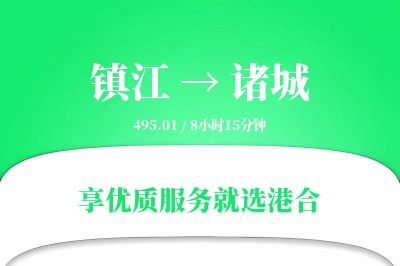 镇江 → 诸城

495.01 / 8小时15分钟

享优质服务就选港合